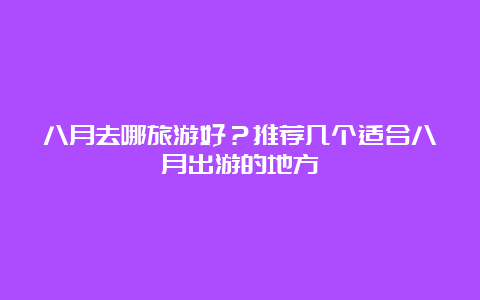 八月去哪旅游好？推荐几个适合八月出游的地方